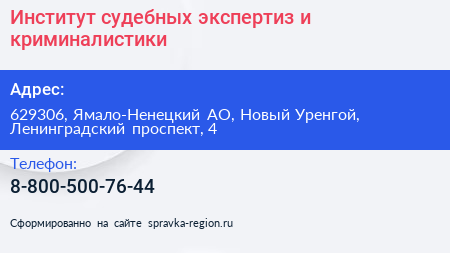 Институт судебных экспертиз и криминалистики

Адрес:

629306, Ямало-Ненецкий АО, Новый Уренгой, Ленинградский проспект, 4

Телефон:

8-800-500-76-44

Сформированно на сайте spravka-region.ru